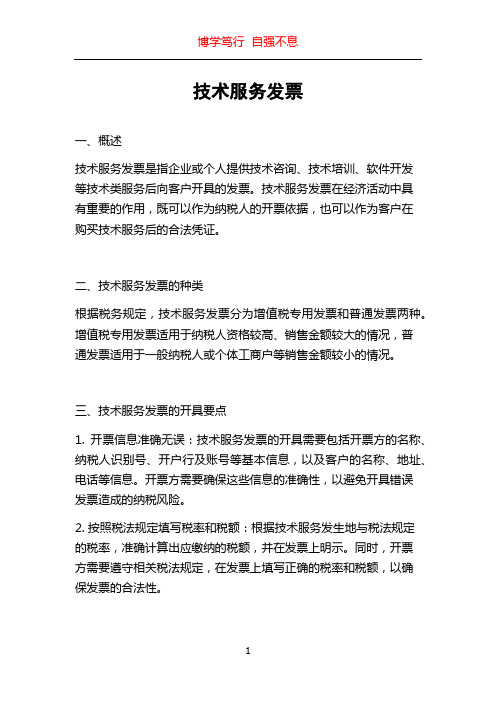 博学笃行 自强不息

技术服务发票

一、概述

技术服务发票是指企业或个人提供技术咨询、技术培训、软件开发等技术类服务后向客户开具的发票。技术服务发票在经济活动中具有重要的作用，既可以作为纳税人的开票依据，也可以作为客户在购买技术服务后的合法凭证。

二、技术服务发票的种类

根据税务规定，技术服务发票分为增值税专用发票和普通发票两种。增值税专用发票适用于纳税人资格较高、销售金额较大的情况，普通发票适用于一般纳税人或个体工商户等销售金额较小的情况。

三、技术服务发票的开具要点

1. 开票信息准确无误：技术服务发票的开具需要包括开票方的名称、纳税人识别号、开户行及账号等基本信息，以及客户的名称、地址、电话等信息。开票方需要确保这些信息的准确性，以避免开具错误发票造成的纳税风险。

2. 按照税法规定填写税率和税额：根据技术服务发生地与税法规定的税率，准确计算出应缴纳的税额，并在发票上明示。同时，开票方需要遵守相关税法规定，在发票上填写正确的税率和税额，以确保发票的合法性。

1